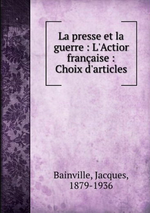 La presse et la guerre : L'Actior française : Choix d'articles

Bainville, Jacques, 1879-1936